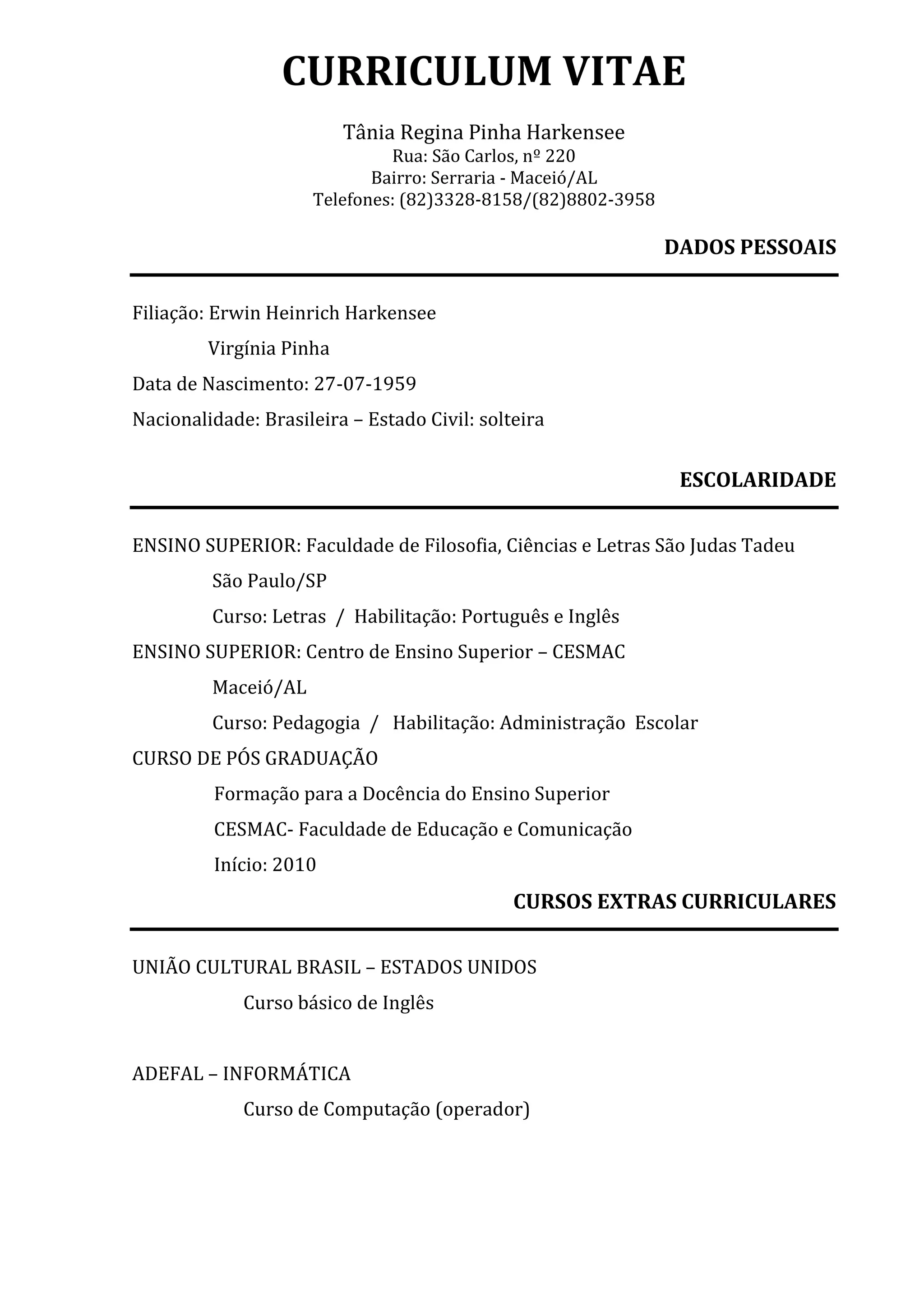 CURRICULUM VITAE

Tânia Regina Pinha Harkensee
Rua: São Carlos, nº 220
Bairro: Serraria - Maceió/AL
Telefones: (82)3328-8158/(82)8802-3958

DADOS PESSOAIS

Filiação: Erwin Heinrich Harkensee
Virgínia Pinha
Data de Nascimento: 27-07-1959
Nacionalidade: Brasileira – Estado Civil: solteira

ESCOLARIDADE

ENSINO SUPERIOR: Faculdade de Filosofia, Ciências e Letras São Judas Tadeu
São Paulo/SP
Curso: Letras / Habilitação: Português e Inglês
ENSINO SUPERIOR: Centro de Ensino Superior – CESMAC
Maceió/AL
Curso: Pedagogia / Habilitação: Administração Escolar
CURSO DE PÓS GRADUAÇÃO
Formação para a Docência do Ensino Superior
CESMAC- Faculdade de Educação e Comunicação
Início: 2010

CURSOS EXTRAS CURRICULARES

UNIÃO CULTURAL BRASIL – ESTADOS UNIDOS
Curso básico de Inglês

ADEFAL – INFORMÁTICA
Curso de Computação (operador)